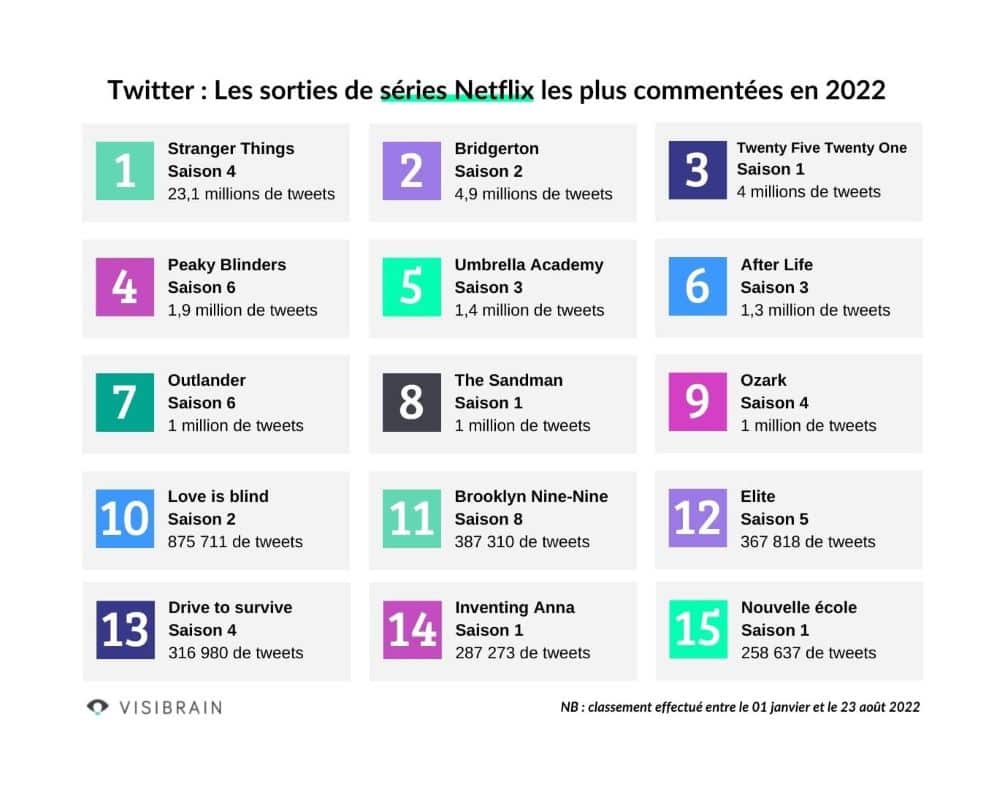 Twitter : Les sorties de séries Netflix les plus commentées en 2022

1
Stranger Things
Saison 4
23,1 millions de tweets

2
Bridgerton
Saison 2
4,9 millions de tweets

3
Twenty Five Twenty One
Saison 1
4 millions de tweets

4
Peaky Blinders
Saison 6
1,9 million de tweets

5
Umbrella Academy
Saison 3
1,4 million de tweets

6
After Life
Saison 3
1,3 million de tweets

7
Outlander
Saison 6
1 million de tweets

8
The Sandman
Saison 1
1 million de tweets

9
Ozark
Saison 4
1 million de tweets

10
Love is blind
Saison 2
875 711 de tweets

11
Brooklyn Nine-Nine
Saison 8
387 310 de tweets

12
Elite
Saison 5
367 818 de tweets

13
Drive to survive
Saison 4
316 980 de tweets

14
Inventing Anna
Saison 1
287 273 de tweets

15
Nouvelle école
Saison 1
258 637 de tweets

VISIBRAIN

NB : classement effectué entre le 01 janvier et le 23 août 2022